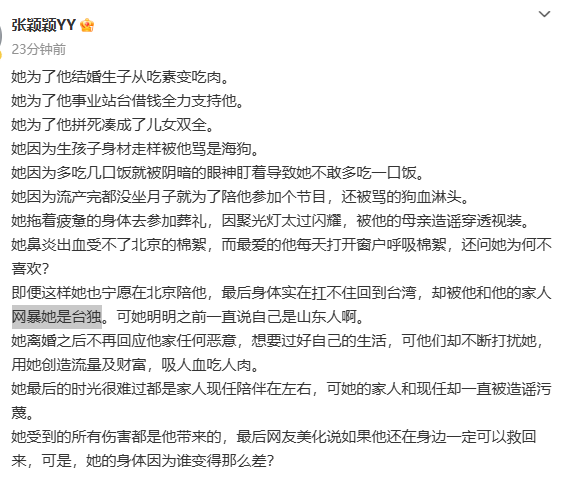 张颖颖YY
23分钟前

她为了他结婚生子从吃素变吃肉。
她为了他事业站台借钱全力支持他。
她为了他拼死凑成了儿女双全。
她因为生孩子身材走样被他骂是海狗。
她因为多吃几口饭就被阴暗的眼神盯着导致她不敢多吃一口饭。
她因为流产完都没坐月子就为了陪他参加个节目，还被骂的狗血淋头。
她拖着疲惫的身体去参加葬礼，因聚光灯太过闪耀，被他的母亲造谣穿透视装。
她鼻炎出血受不了北京的棉絮，而最爱的他每天打开窗户呼吸棉絮，还问她为何不喜欢？
即便这样她也宁愿在北京陪他，最后身体实在扛不住回到台湾，却被他和他的家人网暴她是台独。可她明明之前一直说自己是山东人啊。
她离婚之后不再回应他家任何恶意，想要过好自己的生活，可他们却不断打扰她，用她创造流量及财富，吸人血吃人肉。
她最后的时光很难过都是家人现任陪伴在左右，可她的家人和现任却一直被造谣污蔑。
她受到的所有伤害都是他带来的，最后网友美化说如果他还在身边一定可以救回来，可是，她的身体因为谁变得那么差？